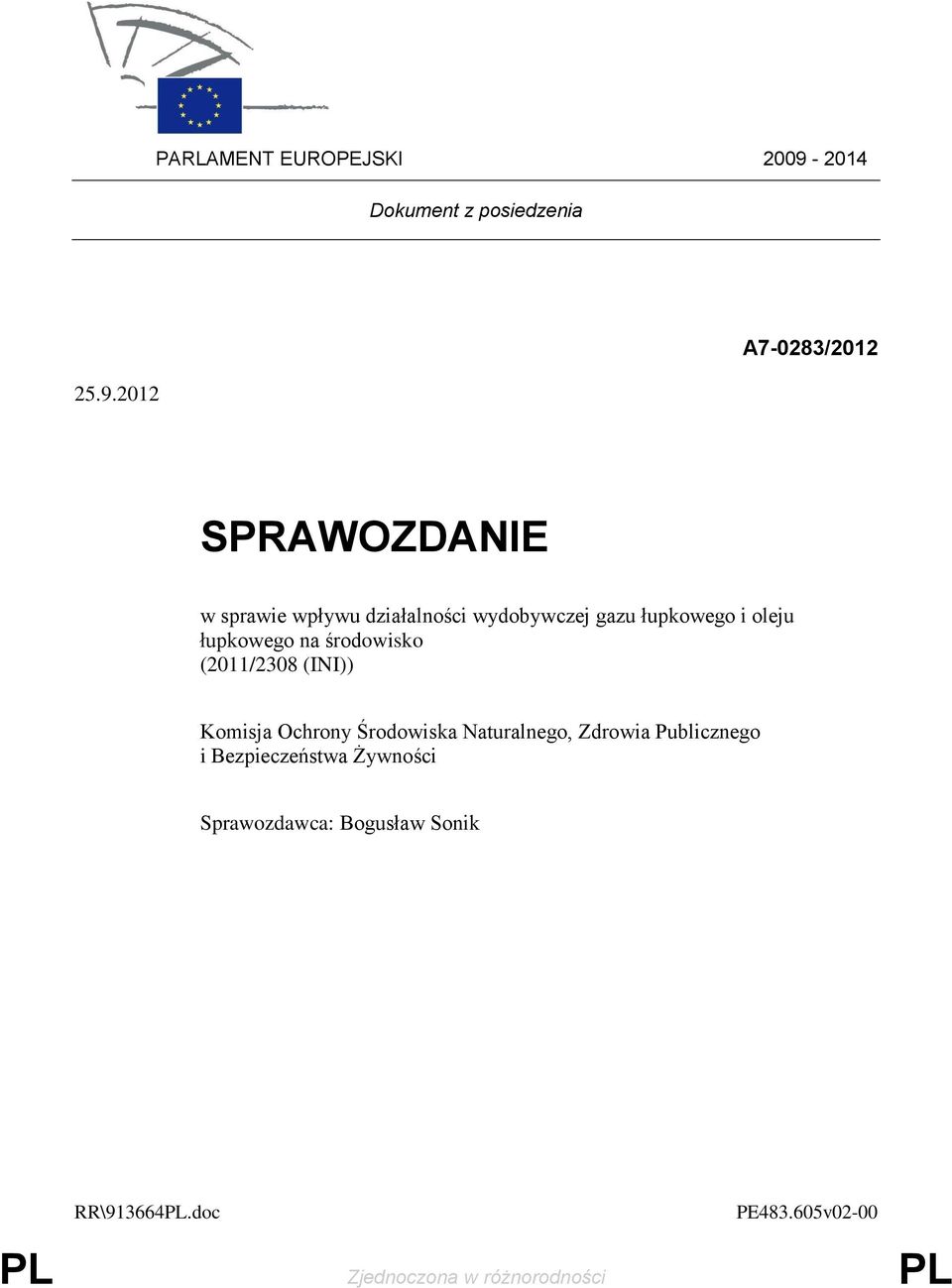 PARLAMENT EUROPEJSKI 2009 - 2014

Dokument z posiedzenia

A7-0283/2012

25.9.2012

SPRAWOZDANIE

w sprawie wpływu działalności wydobywczej gazu łupkowego i oleju łupkowego na środowisko
(2011/2308 (INI))

Komisja Ochrony Środowiska Naturalnego, Zdrowia Publicznego i Bezpieczeństwa Żywności

Sprawozdawca: Bogusław Sonik

RR\913664PL.doc PE483.605v02-00

PL Zjednoczona w różnorodności PL